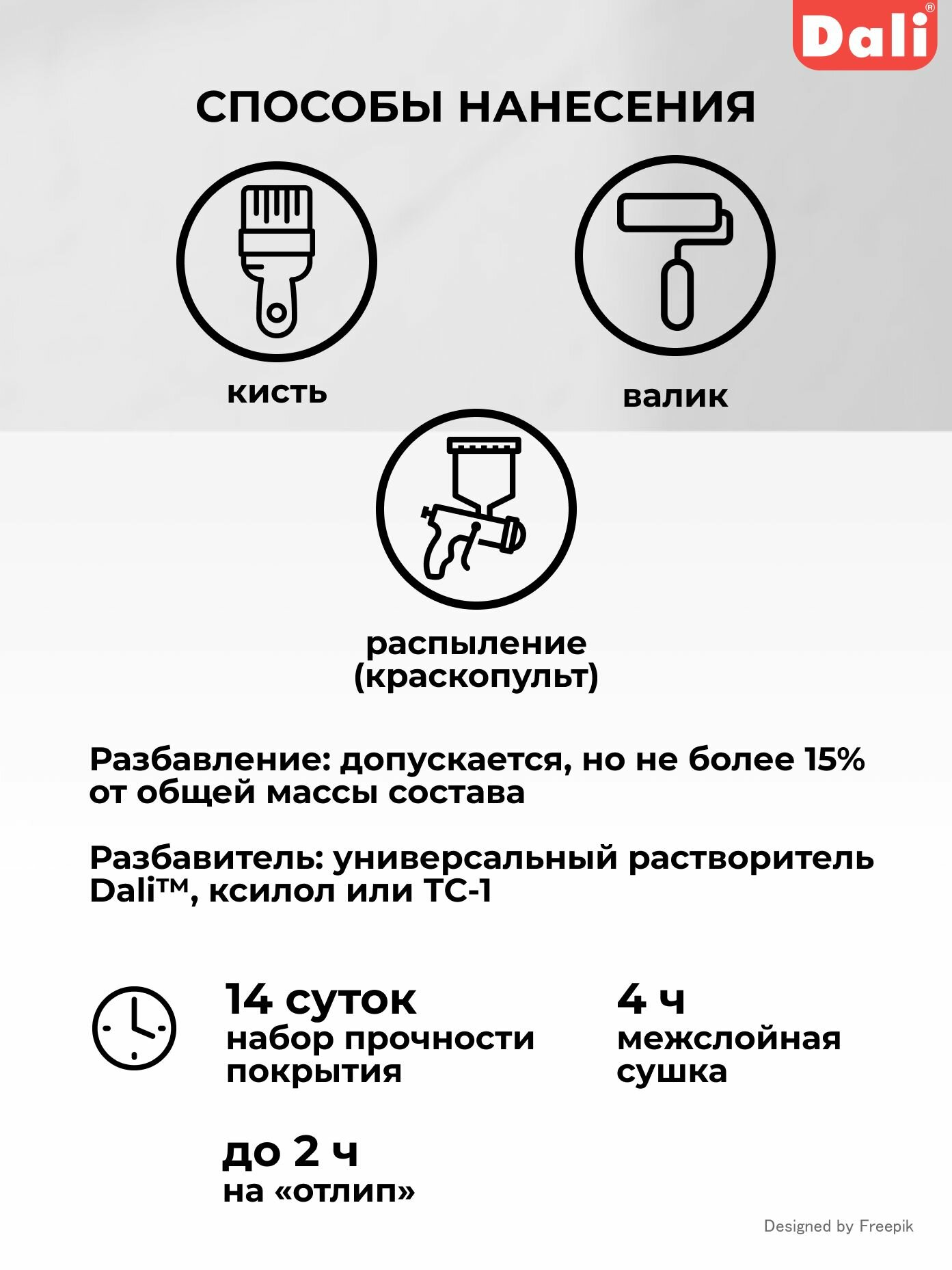 Dali®

СПОСОБЫ НАНЕСЕНИЯ

кисть

валик

распыление
(краскопульт)

Разбавление: допускается, но не более 15% от общей массы состава

Разбавитель: универсальный растворитель Dali™, ксилол или ТС-1

14 суток
набор прочности покрытия

4 ч
межслойная сушка

до 2 ч
на «отлип»

Designed by Freepik